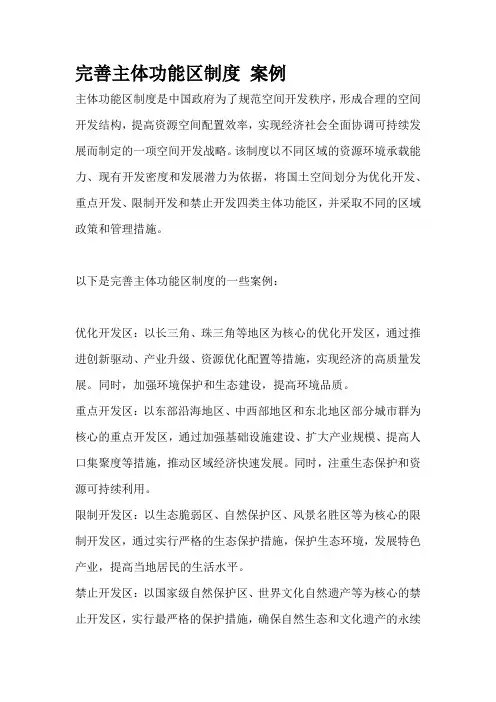 完善主体功能区制度 案例

主体功能区制度是中国政府为了规范空间开发秩序，形成合理的空间开发结构，提高资源空间配置效率，实现经济社会全面协调可持续发展而制定的一项空间开发战略。该制度以不同区域的资源环境承载能力、现有开发密度和发展潜力为依据，将国土空间划分为优化开发、重点开发、限制开发和禁止开发四类主体功能区，并采取不同的区域政策和管理措施。

以下是完善主体功能区制度的一些案例：

优化开发区：以长三角、珠三角等地区为核心的优化开发区，通过推进创新驱动、产业升级、资源优化配置等措施，实现经济的高质量发展。同时，加强环境保护和生态建设，提高环境品质。

重点开发区：以东部沿海地区、中西部地区和东北地区部分城市群为核心的重点开发区，通过加强基础设施建设、扩大产业规模、提高人口集聚度等措施，推动区域经济快速发展。同时，注重生态保护和资源可持续利用。

限制开发区：以生态脆弱区、自然保护区、风景名胜区等为核心的限制开发区，通过实行严格的生态保护措施，保护生态环境，发展特色产业，提高当地居民的生活水平。

禁止开发区：以国家级自然保护区、世界文化自然遗产等为核心的禁止开发区，实行最严格的保护措施，确保自然生态和文化遗产的永续